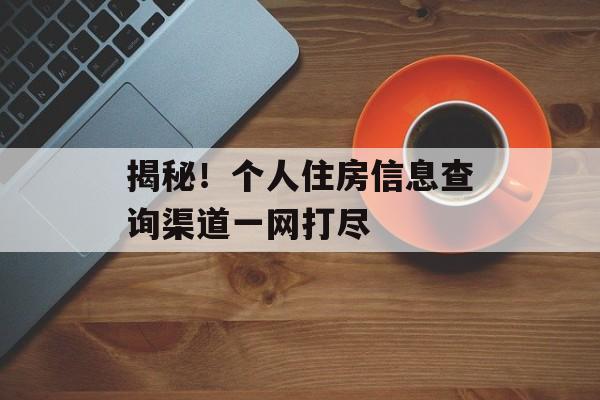 揭秘！个人住房信息查询渠道一网打尽